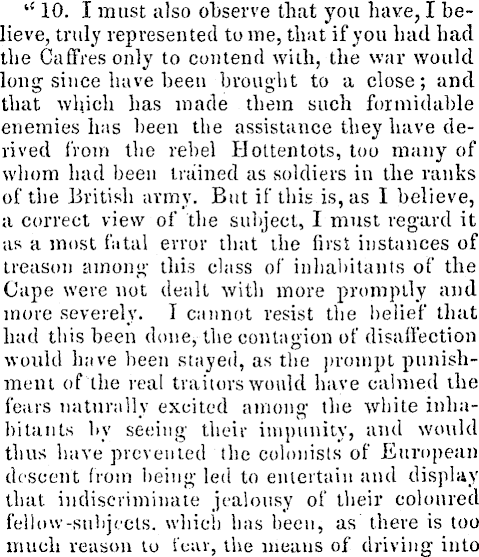 "10. I must also observe that you have, I believe, truly represented to me, that if you had had the Caffres only to contend with, the war would long since have been brought to a close; and that which has made them such formidable enemies has been the assistance they have derived from the rebel Hottentots, too many of whom had been trained as soldiers in the ranks of the British army. But if this is, as I believe, a correct view of the subject, I must regard it as a most fatal error that the first instances of treason among this class of inhabitants of the Cape were not dealt with more promptly and more severely. I cannot resist the belief that had this been done, the contagion of disaffection would have been stayed, as the prompt punishment of the real traitors would have calmed the fears naturally excited among the white inhabitants by seeing their impunity, and would thus have prevented the colonists of European descent from being led to entertain and display that indiscriminate jealousy of their coloured fellow-subjects. which has been, as there is too much reason to fear, the means of driving into